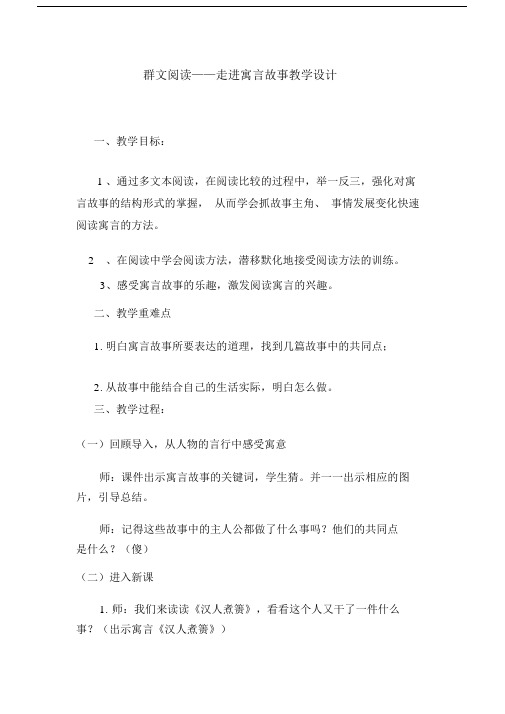 群文阅读——走进寓言故事教学设计

一、教学目标：

1 、通过多文本阅读，在阅读比较的过程中，举一反三，强化对寓言故事的结构形式的掌握， 从而学会抓故事主角、 事情发展变化快速阅读寓言的方法。

2 、在阅读中学会阅读方法，潜移默化地接受阅读方法的训练。

3、感受寓言故事的乐趣，激发阅读寓言的兴趣。

二、教学重难点

1. 明白寓言故事所要表达的道理，找到几篇故事中的共同点；

2. 从故事中能结合自己的生活实际，明白怎么做。

三、教学过程：

（一）回顾导入，从人物的言行中感受寓意

师：课件出示寓言故事的关键词，学生猜。并一一出示相应的图片，引导总结。

师：记得这些故事中的主人公都做了什么事吗？他们的共同点是什么？（傻）

（二）进入新课

1. 师：我们来读读《汉人煮箦》，看看这个人又干了一件什么事？（出示寓言《汉人煮箦》）